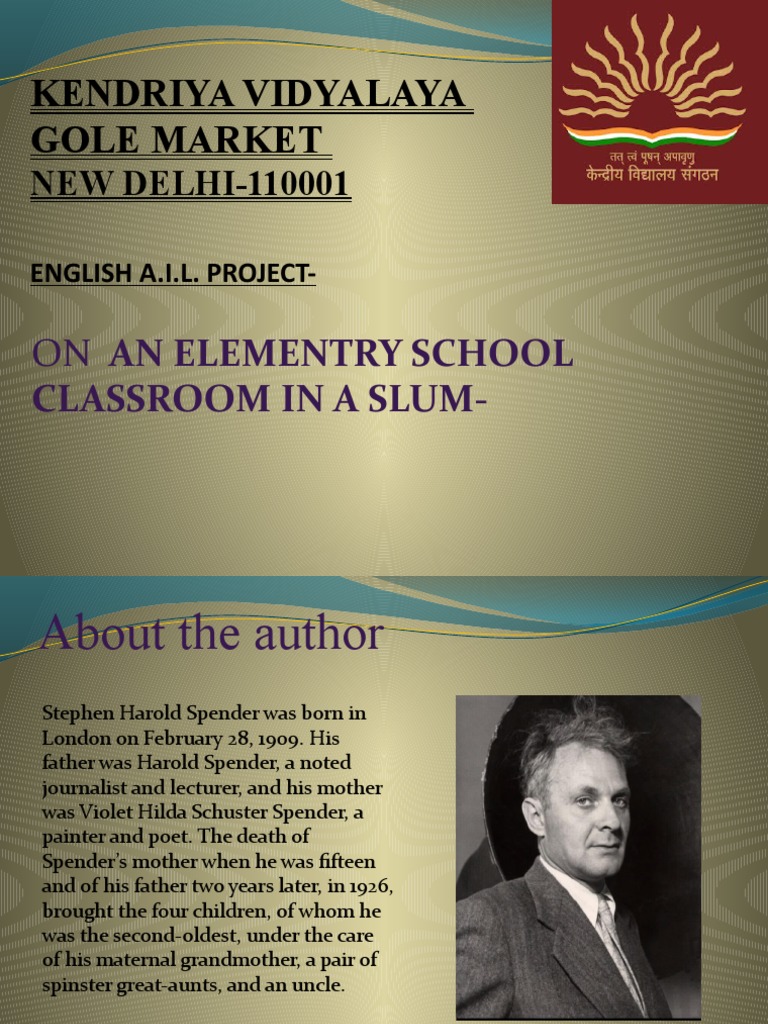 KENDRIYA VIDYALAYA GOLE MARKET NEW DELHI-110001

तत् त्वं पूषन् अपावृणु
केन्द्रीय विद्यालय संगठन

ENGLISH A.I.L. PROJECT-

ON AN ELEMENTRY SCHOOL CLASSROOM IN A SLUM-

About the author

Stephen Harold Spender was born in London on February 28, 1909. His father was Harold Spender, a noted journalist and lecturer, and his mother was Violet Hilda Schuster Spender, a painter and poet. The death of Spender's mother when he was fifteen and of his father two years later, in 1926, brought the four children, of whom he was the second-oldest, under the care of his maternal grandmother, a pair of spinster great-aunts, and an uncle.